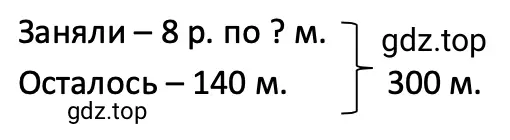 Заняли – 8 р. по ? м.
Осталось – 140 м.
gdz.top

gdz.top
300 м.